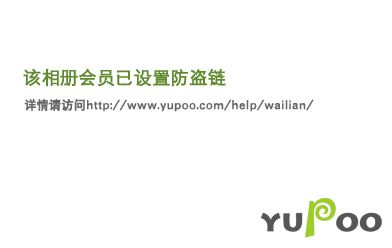 该相册会员已设置防盗链

详情请访问http://www.yupoo.com/help/wailian/

YUPOO